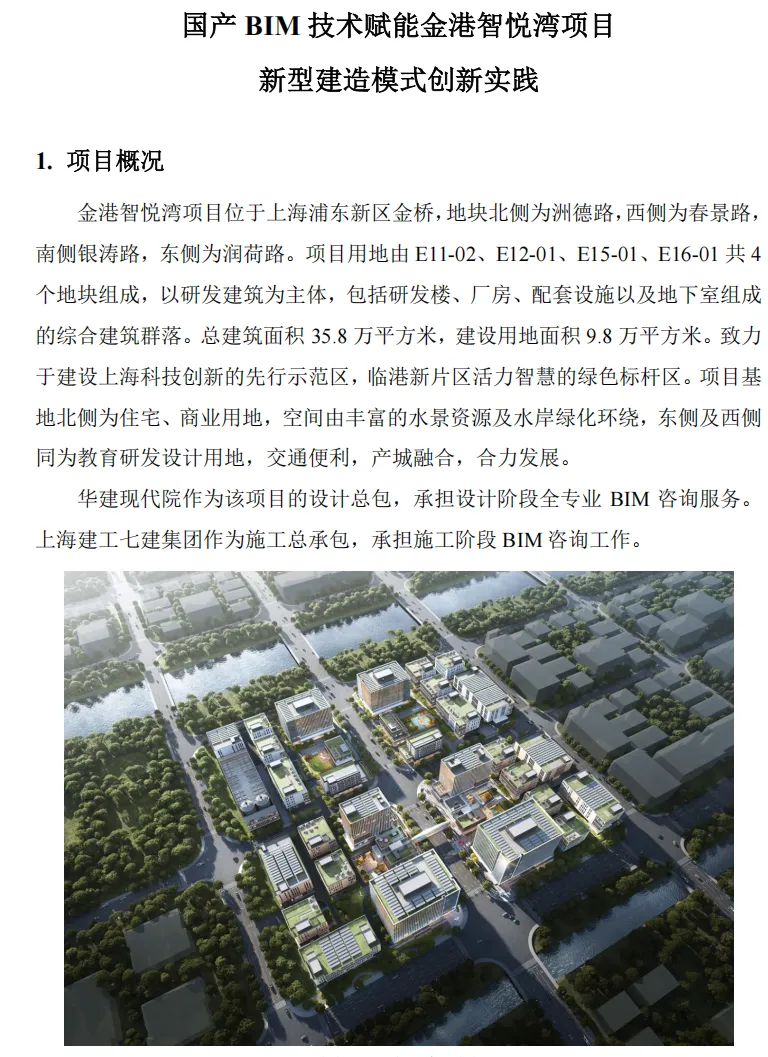 国产 BIM 技术赋能金港智悦湾项目

新型建造模式创新实践

1. 项目概况

金港智悦湾项目位于上海浦东新区金桥，地块北侧为洲德路，西侧为春景路，南侧银涛路，东侧为润荷路。项目用地由 E11-02、E12-01、E15-01、E16-01 共 4 个地块组成，以研发建筑为主体，包括研发楼、厂房、配套设施以及地下室组成的综合建筑群落。总建筑面积 35.8 万平方米，建设用地面积 9.8 万平方米。致力于建设上海科技创新的先行示范区，临港新片区活力智慧的绿色标杆区。项目基地北侧为住宅、商业用地，空间由丰富的水景资源及水岸绿化环绕，东侧及西侧同为教育研发设计用地，交通便利，产城融合，合力发展。

华建现代院作为该项目的设计总包，承担设计阶段全专业 BIM 咨询服务。上海建工七建集团作为施工总承包，承担施工阶段 BIM 咨询工作。